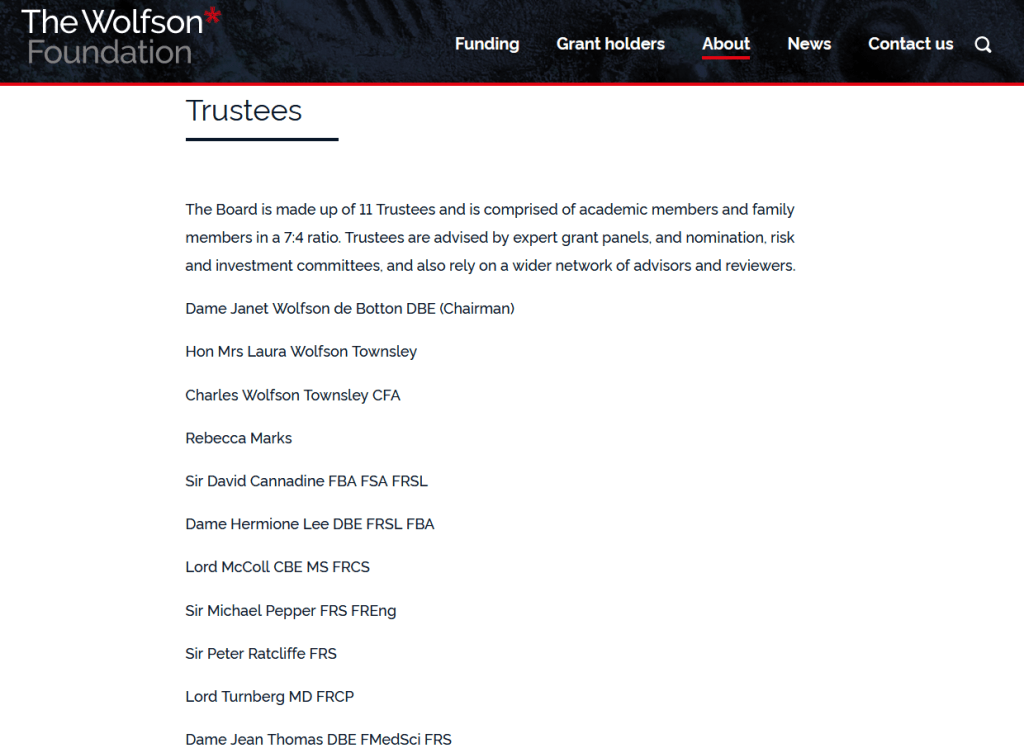 The Wolfson*
Foundation

Funding Grant holders About News Contact us

Trustees

The Board is made up of 11 Trustees and is comprised of academic members and family members in a 7:4 ratio. Trustees are advised by expert grant panels, and nomination, risk and investment committees, and also rely on a wider network of advisors and reviewers.

Dame Janet Wolfson de Botton DBE (Chairman)

Hon Mrs Laura Wolfson Townsley

Charles Wolfson Townsley CFA

Rebecca Marks

Sir David Cannadine FBA FSA FRSL

Dame Hermione Lee DBE FRSL FBA

Lord McColl CBE MS FRCS

Sir Michael Pepper FRS FREng

Sir Peter Ratcliffe FRS

Lord Turnberg MD FRCP

Dame Jean Thomas DBE FMedSci FRS